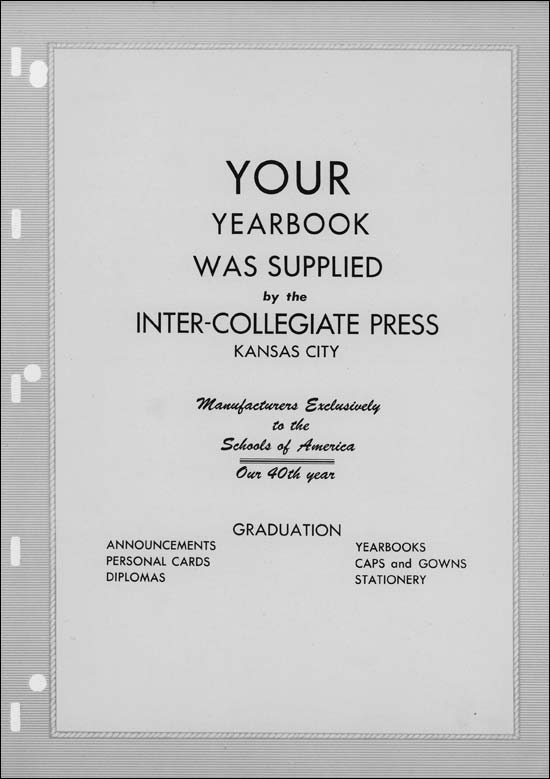 YOUR
YEARBOOK
WAS SUPPLIED
by the
INTER-COLLEGIATE PRESS
KANSAS CITY

Manufacturers Exclusively
to the
Schools of America
Our 40th year

GRADUATION

ANNOUNCEMENTS
PERSONAL CARDS
DIPLOMAS

YEARBOOKS
CAPS and GOWNS
STATIONERY